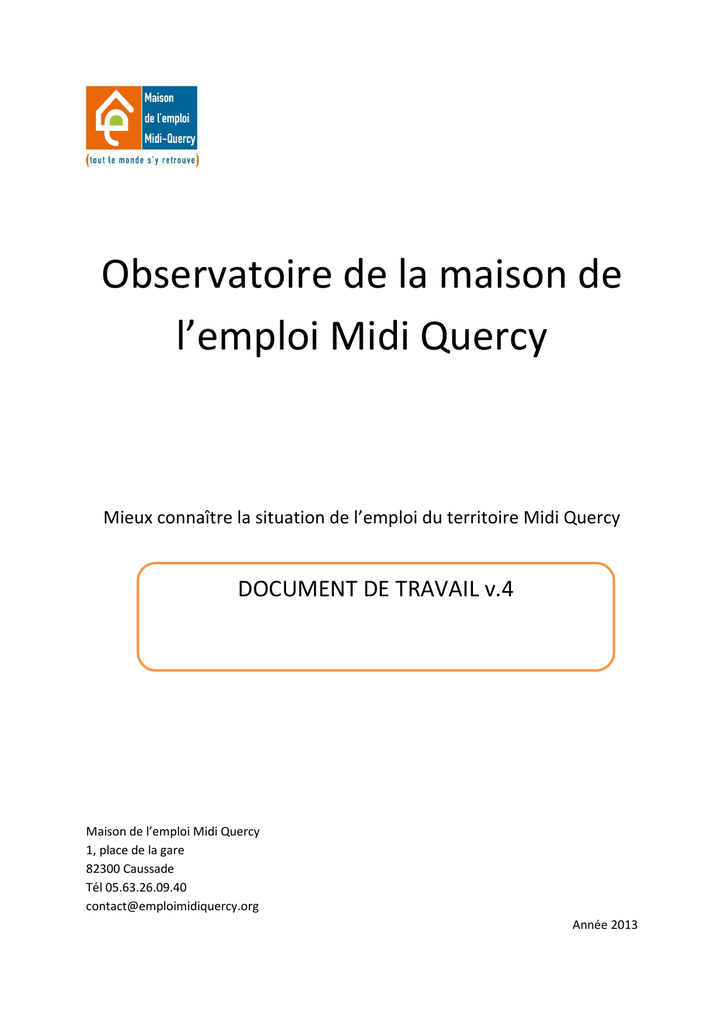 Maison
de l'emploi
Midi-Quercy
(tout le monde s'y retrouve)

Observatoire de la maison de l’emploi Midi Quercy

Mieux connaître la situation de l’emploi du territoire Midi Quercy

DOCUMENT DE TRAVAIL v.4

Maison de l’emploi Midi Quercy
1, place de la gare
82300 Caussade
Tél 05.63.26.09.40
contact@emploimidiquercy.org

Année 2013